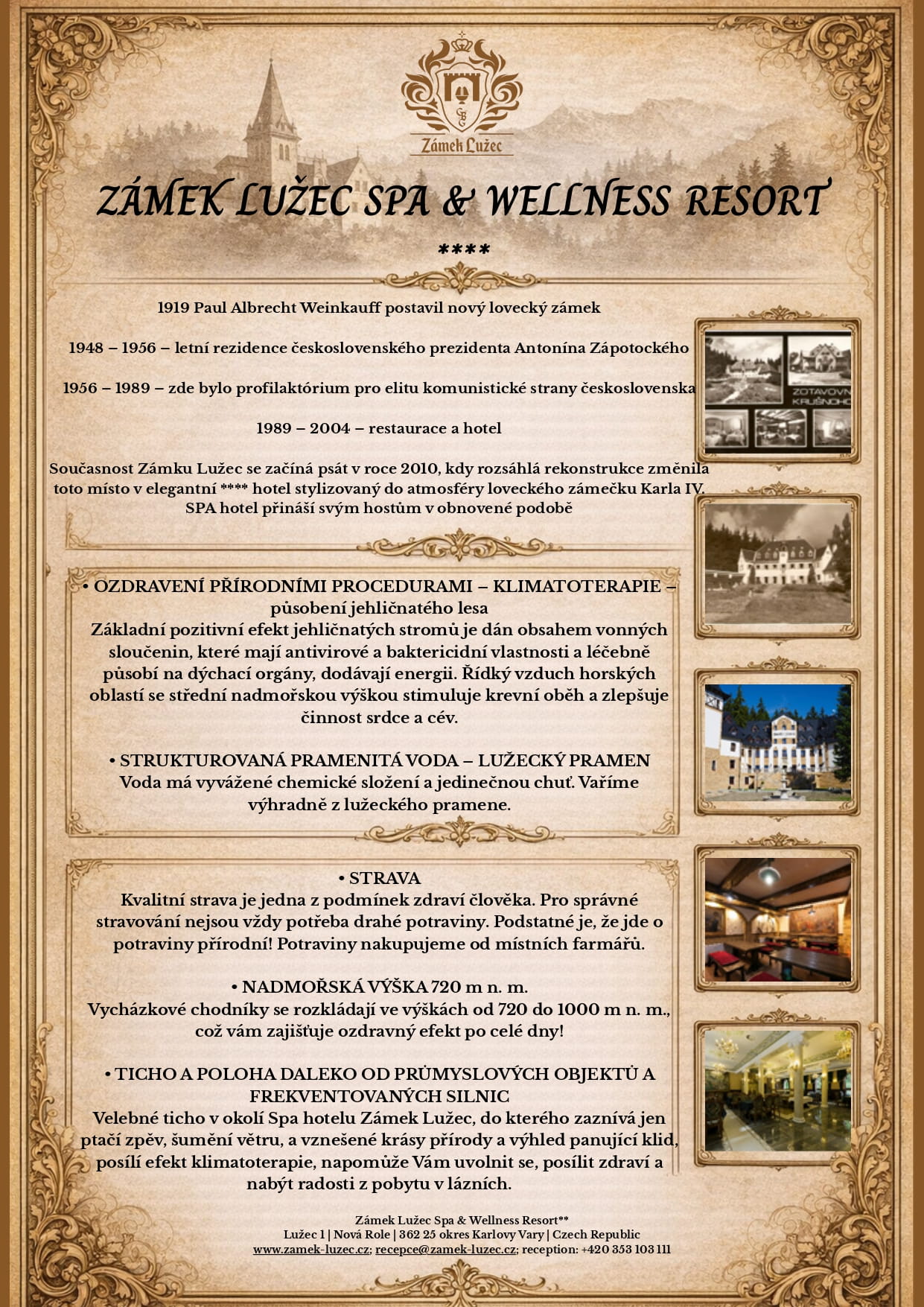 Zámek Lužec

ZÁMEK LUŽEC SPA & WELLNESS RESORT

****

1919 Paul Albrecht Weinkauff postavil nový lovecký zámek

1948 – 1956 – letní rezidence československého prezidenta Antonína Zápotockého

1956 – 1989 – zde bylo profilaktórium pro elitu komunistické strany československa

1989 – 2004 – restaurace a hotel

Současnost Zámku Lužec se začíná psát v roce 2010, kdy rozsáhlá rekonstrukce změnila toto místo v elegantní **** hotel stylizovaný do atmosféry loveckého zámečku Karla IV. SPA hotel přináší svým hostům v obnovené podobě

ZOTAVOVN KRUŠNOHO

• OZDRAVENÍ PŘÍRODNÍMI PROCEDURAMI – KLIMATOTERAPIE – působení jehličnatého lesa
Základní pozitivní efekt jehličnatých stromů je dán obsahem vonných sloučenin, které mají antivirové a baktericidní vlastnosti a léčebně působí na dýchací orgány, dodávají energii. Řídký vzduch horských oblastí se střední nadmořskou výškou stimuluje krevní oběh a zlepšuje činnost srdce a cév.

• STRUKTUROVANÁ PRAMENITÁ VODA – LUŽECKÝ PRAMEN
Voda má vyvážené chemické složení a jedinečnou chuť. Vaříme výhradně z lužeckého pramene.

• STRAVA
Kvalitní strava je jedna z podmínek zdraví člověka. Pro správné stravování nejsou vždy potřeba drahé potraviny. Podstatné je, že jde o potraviny přírodní! Potraviny nakupujeme od místních farmářů.

• NADMOŘSKÁ VÝŠKA 720 m n. m.
Vycházkové chodníky se rozkládají ve výškách od 720 do 1000 m n. m., což vám zajišťuje ozdravný efekt po celé dny!

• TICHO A POLOHA DALEKO OD PRŮMYSLOVÝCH OBJEKTŮ A FREKVENTOVANÝCH SILNIC
Velebné ticho v okolí Spa hotelu Zámek Lužec, do kterého zaznívá jen ptačí zpěv, šumění větru, a vznešené krásy přírody a výhled panující klid, posílí efekt klimatoterapie, napomůže Vám uvolnit se, posílit zdraví a nabýt radosti z pobytu v lázních.

Zámek Lužec Spa & Wellness Resort**
Lužec 1 | Nová Role | 362 25 okres Karlovy Vary | Czech Republic
www.zamek-luzec.cz; recepce@zamek-luzec.cz; reception: +420 353 103 111